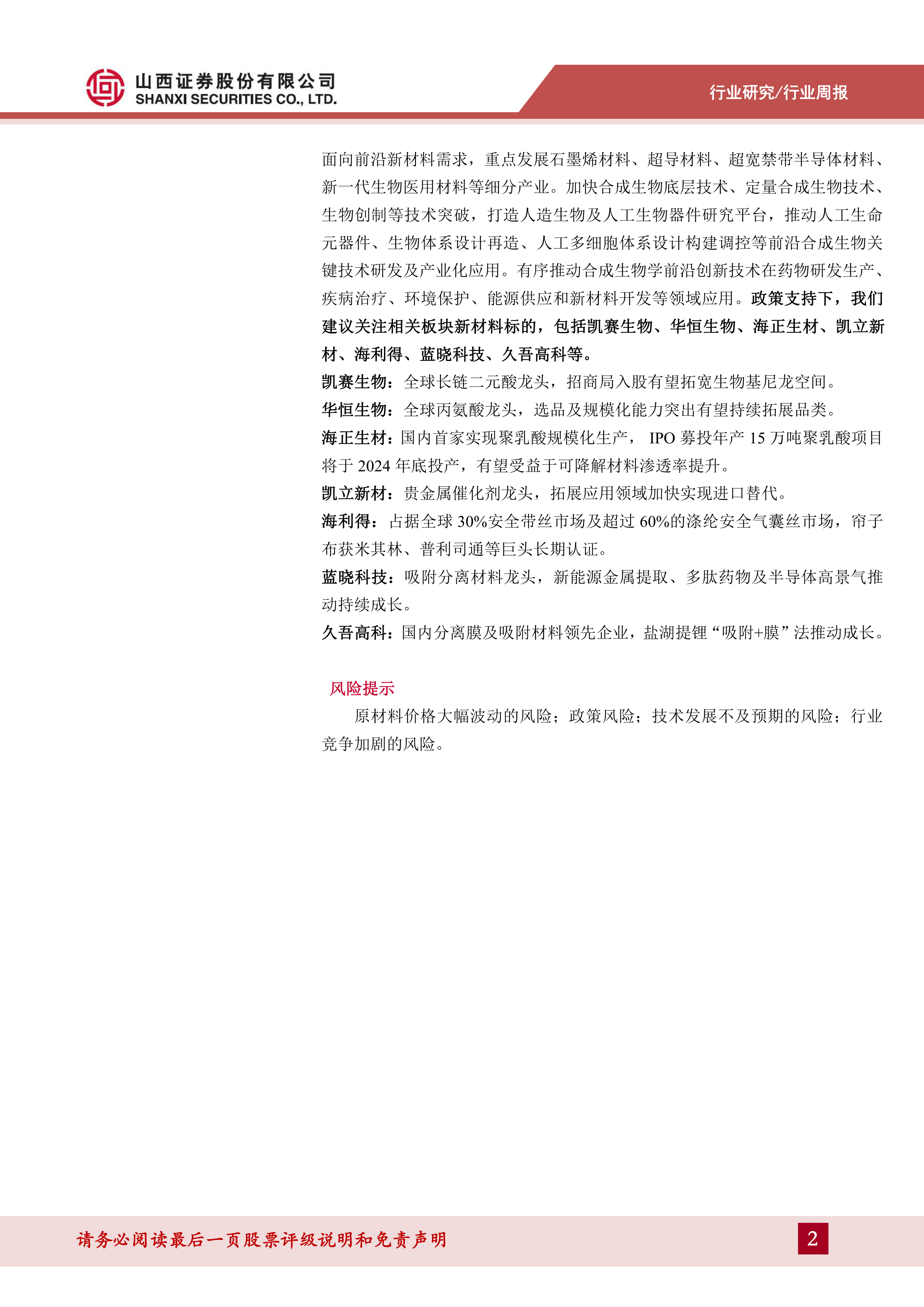 山西证券股份有限公司
SHANXI SECURITIES CO., LTD.

行业研究/行业周报

面向前沿新材料需求，重点发展石墨烯材料、超导材料、超宽禁带半导体材料、新一代生物医用材料等细分产业。加快合成生物底层技术、定量合成生物技术、生物创制等技术突破，打造人造生物及人工生物器件研究平台，推动人工生命元器件、生物体系设计再造、人工多细胞体系设计构建调控等前沿合成生物关键技术研发及产业化应用。有序推动合成生物学前沿创新技术在药物研发生产、疾病治疗、环境保护、能源供应和新材料开发等领域应用。政策支持下，我们建议关注相关板块新材料标的，包括凯赛生物、华恒生物、海正生材、凯立新材、海利得、蓝晓科技、久吾高科等。

凯赛生物：全球长链二元酸龙头，招商局入股有望拓宽生物基尼龙空间。

华恒生物：全球丙氨酸龙头，选品及规模化能力突出有望持续拓展品类。

海正生材：国内首家实现聚乳酸规模化生产， IPO 募投年产 15 万吨聚乳酸项目将于 2024 年底投产，有望受益于可降解材料渗透率提升。

凯立新材：贵金属催化剂龙头，拓展应用领域加快实现进口替代。

海利得：占据全球 30%安全带丝市场及超过 60%的涤纶安全气囊丝市场，帘子布获米其林、普利司通等巨头长期认证。

蓝晓科技：吸附分离材料龙头，新能源金属提取、多肽药物及半导体高景气推动持续成长。

久吾高科：国内分离膜及吸附材料领先企业，盐湖提锂“吸附+膜”法推动成长。

风险提示

原材料价格大幅波动的风险；政策风险；技术发展不及预期的风险；行业竞争加剧的风险。

请务必阅读最后一页股票评级说明和免责声明

2